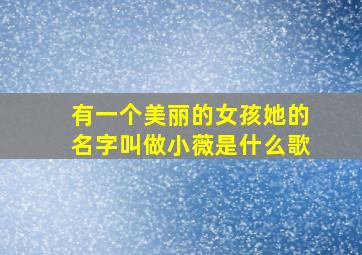 有一个美丽的女孩她的名字叫做小薇是什么歌